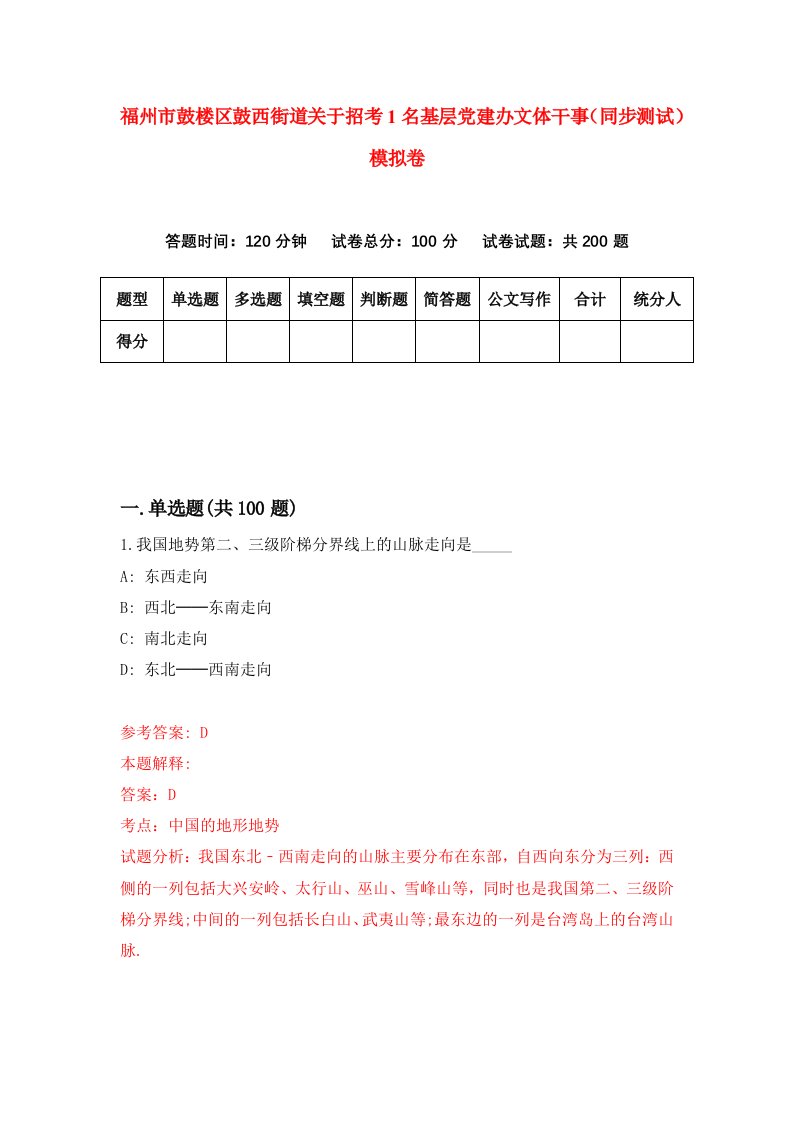 福州市鼓楼区鼓西街道关于招考1名基层党建办文体干事（同步测试）模拟卷

答题时间：120分钟　试卷总分：100分　试卷试题：共200题

| 题型 | 单选题 | 多选题 | 填空题 | 判断题 | 简答题 | 公文写作 | 合计 | 统分人 |
|---|---|---|---|---|---|---|---|---|
| 得分 |  |  |  |  |  |  |  |  |

一.单选题(共100题)

1.我国地势第二、三级阶梯分界线上的山脉走向是_____

A: 东西走向

B: 西北——东南走向

C: 南北走向

D: 东北——西南走向

参考答案: D

本题解释:

答案：D

考点：中国的地形地势

试题分析：我国东北－西南走向的山脉主要分布在东部，自西向东分为三列：西侧的一列包括大兴安岭、太行山、巫山、雪峰山等，同时也是我国第二、三级阶梯分界线;中间的一列包括长白山、武夷山等;最东边的一列是台湾岛上的台湾山脉.